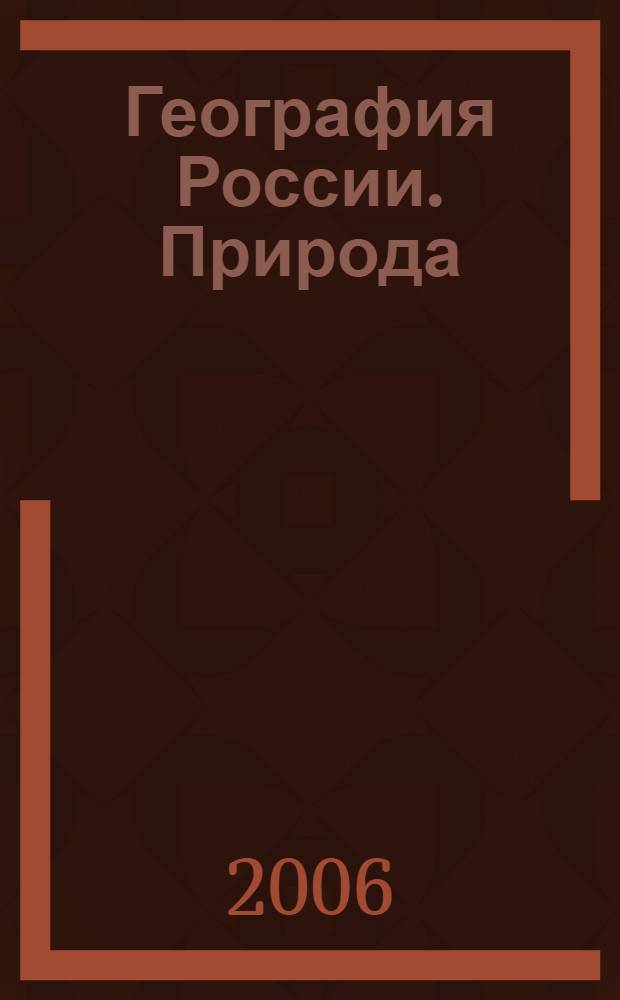 География России. Природа

2006